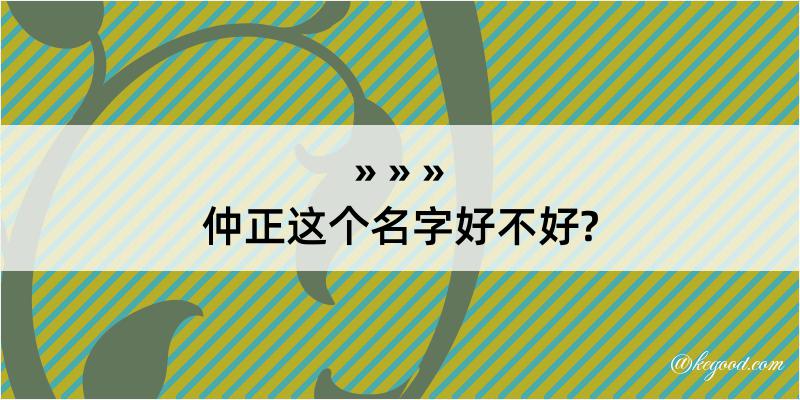 » » »
仲正这个名字好不好?

@kegood.com